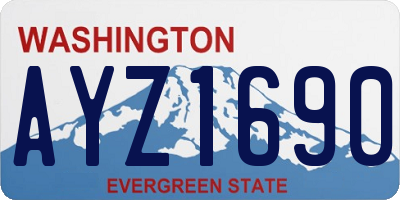 WASHINGTON

AYZ1690

EVERGREEN STATE